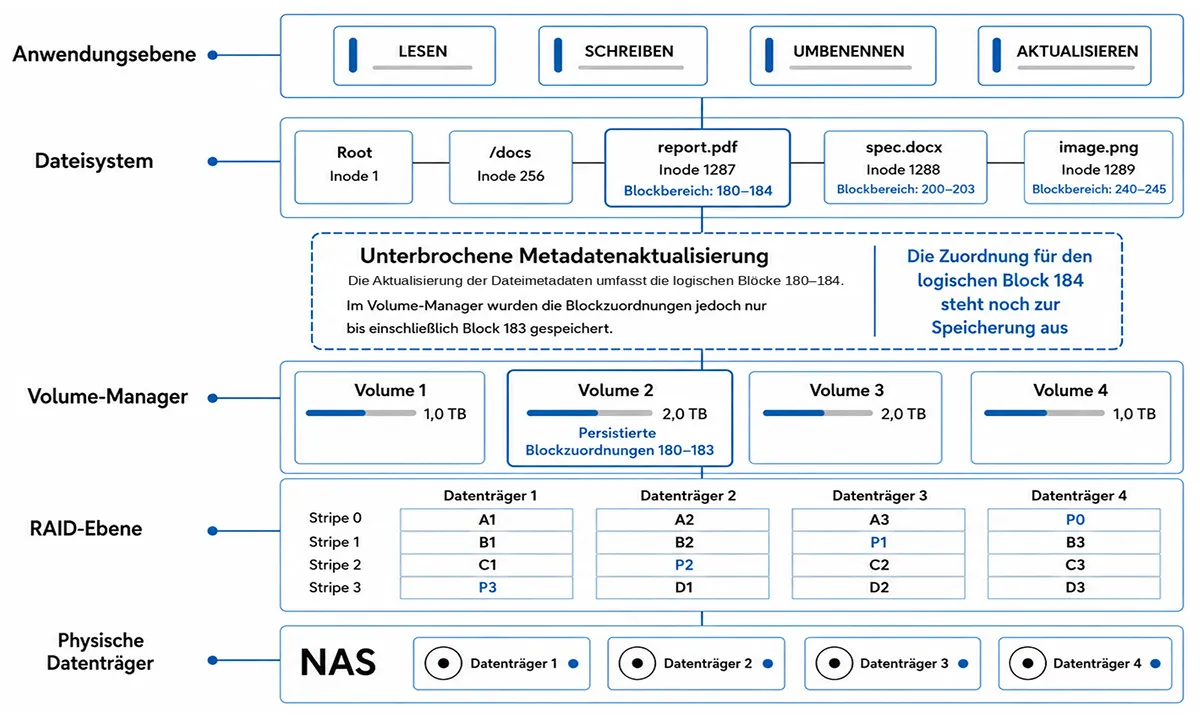 Anwendungsebene

LESEN

SCHREIBEN

UMBENENNEN

AKTUALISIEREN

Dateisystem

Root
Inode 1

/docs
Inode 256

report.pdf
Inode 1287
Blockbereich: 180–184

spec.docx
Inode 1288
Blockbereich: 200–203

image.png
Inode 1289
Blockbereich: 240–245

Unterbrochene Metadatenaktualisierung

Die Aktualisierung der Dateimetadaten umfasst die logischen Blöcke 180–184.

Im Volume-Manager wurden die Blockzuordnungen jedoch nur bis einschließlich Block 183 gespeichert.

Die Zuordnung für den logischen Block 184 steht noch zur Speicherung aus

Volume-Manager

Volume 1
1,0 TB

Volume 2
2,0 TB
Persistierte Blockzuordnungen 180–183

Volume 3
2,0 TB

Volume 4
1,0 TB

RAID-Ebene

| | Datenträger 1 | Datenträger 2 | Datenträger 3 | Datenträger 4 |
|---|---|---|---|---|
| Stripe 0 | A1 | A2 | A3 | P0 |
| Stripe 1 | B1 | B2 | P1 | B3 |
| Stripe 2 | C1 | P2 | C2 | C3 |
| Stripe 3 | P3 | D1 | D2 | D3 |

Physische Datenträger

NAS

Datenträger 1

Datenträger 2

Datenträger 3

Datenträger 4